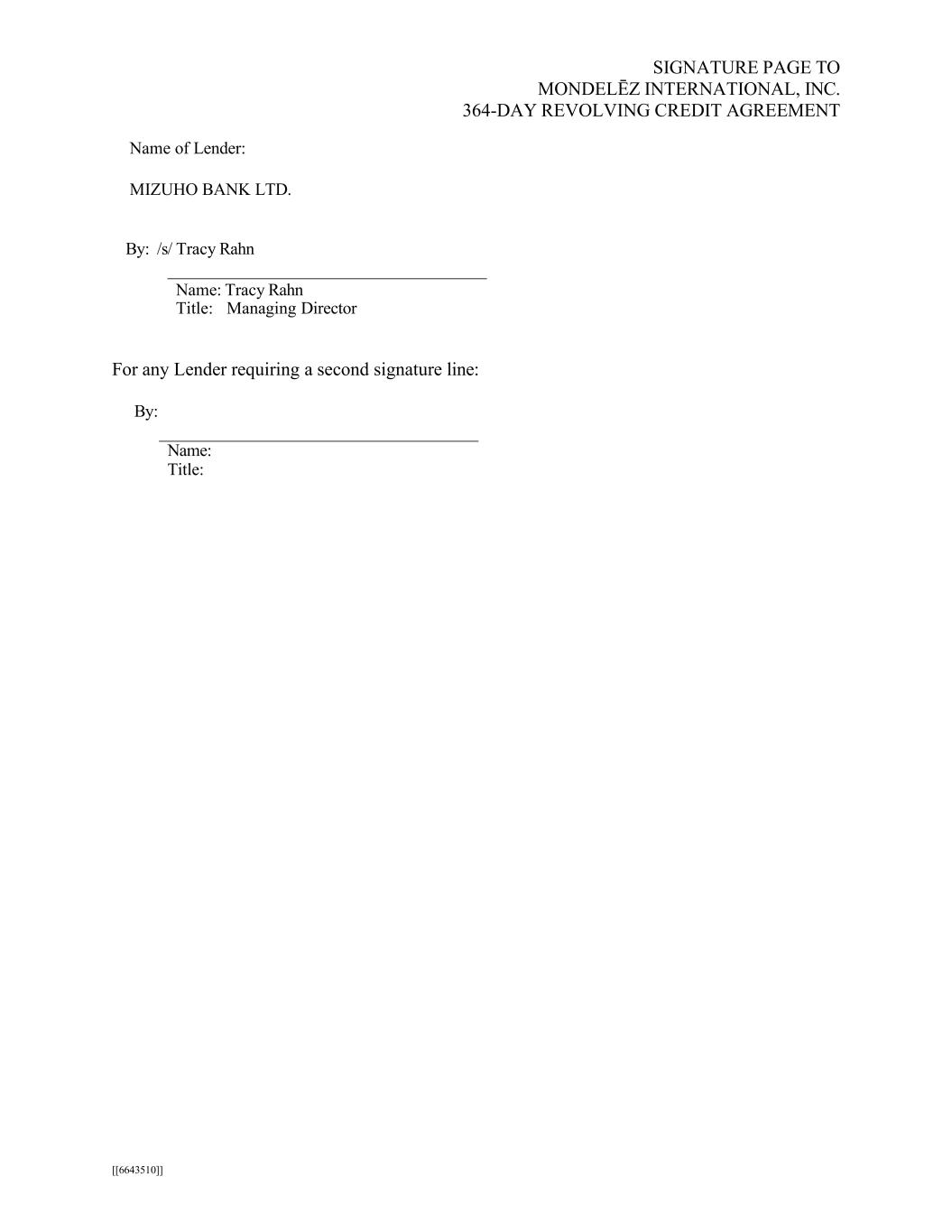 SIGNATURE PAGE TO
MONDELĒZ INTERNATIONAL, INC.
364-DAY REVOLVING CREDIT AGREEMENT

Name of Lender:

MIZUHO BANK LTD.

By: /s/ Tracy Rahn

Name: Tracy Rahn
Title: Managing Director

For any Lender requiring a second signature line:

By:

Name:
Title:

[[6643510]]